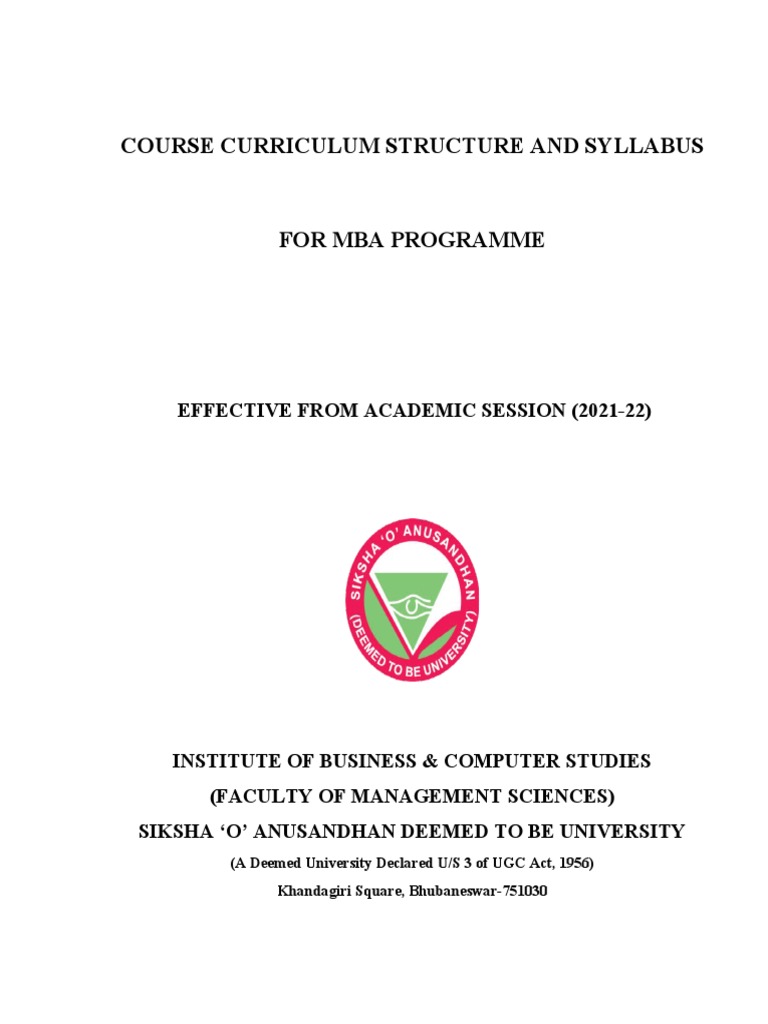 COURSE CURRICULUM STRUCTURE AND SYLLABUS

FOR MBA PROGRAMME

EFFECTIVE FROM ACADEMIC SESSION (2021-22)

SIKSHA 'O' ANUSANDHAN
(DEEMED TO BE UNIVERSITY)

INSTITUTE OF BUSINESS & COMPUTER STUDIES
(FACULTY OF MANAGEMENT SCIENCES)
SIKSHA 'O' ANUSANDHAN DEEMED TO BE UNIVERSITY
(A Deemed University Declared U/S 3 of UGC Act, 1956)
Khandagiri Square, Bhubaneswar-751030